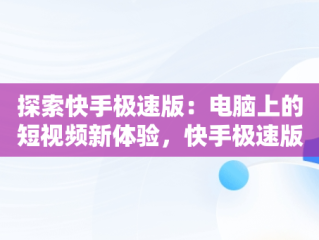 探索快手极速版：电脑上的短视频新体验，快手极速版